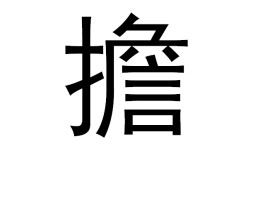 擔